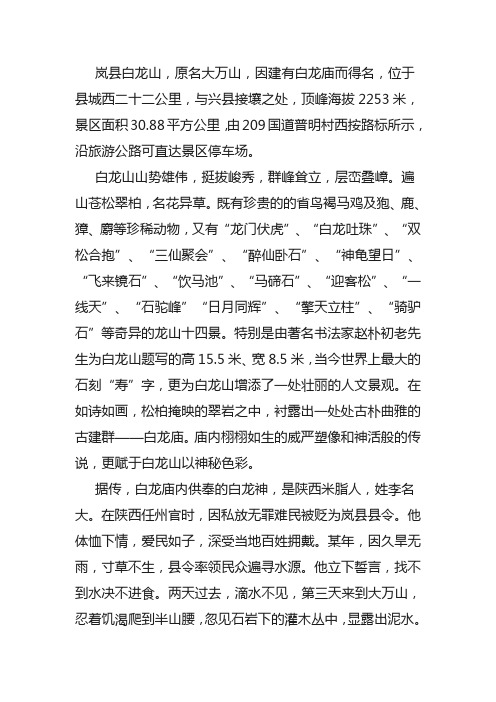 岚县白龙山，原名大万山，因建有白龙庙而得名，位于县城西二十二公里，与兴县接壤之处，顶峰海拔 2253 米，景区面积 30.88 平方公里，由 209 国道普明村西按路标所示，沿旅游公路可直达景区停车场。

白龙山山势雄伟，挺拔峻秀，群峰耸立，层峦叠嶂。遍山苍松翠柏，名花异草。既有珍贵的的省鸟褐马鸡及狍、鹿、獐、麝等珍稀动物，又有“龙门伏虎”、“白龙吐珠”、“双松合抱”、“三仙聚会”、“醉仙卧石”、“神龟望日”、“飞来镜石”、“饮马池”、“马蹄石”、“迎客松”、“一线天”、“石驼峰”“日月同辉”、“擎天立柱”、“骑驴石”等奇异的龙山十四景。特别是由著名书法家赵朴初老先生为白龙山题写的高 15.5 米、宽 8.5 米，当今世界上最大的石刻“寿”字，更为白龙山增添了一处壮丽的人文景观。在如诗如画，松柏掩映的翠岩之中，衬露出一处处古朴曲雅的古建群——白龙庙。庙内栩栩如生的威严塑像和神活般的传说，更赋于白龙山以神秘色彩。

据传，白龙庙内供奉的白龙神，是陕西米脂人，姓李名大。在陕西任州官时，因私放无罪难民被贬为岚县县令。他体恤下情，爱民如子，深受当地百姓拥戴。某年，因久旱无雨，寸草不生，县令率领民众遍寻水源。他立下誓言，找不到水决不进食。两天过去，滴水不见，第三天来到大万山，忍着饥渴爬到半山腰，忽见石岩下的灌木丛中，显露出泥水。